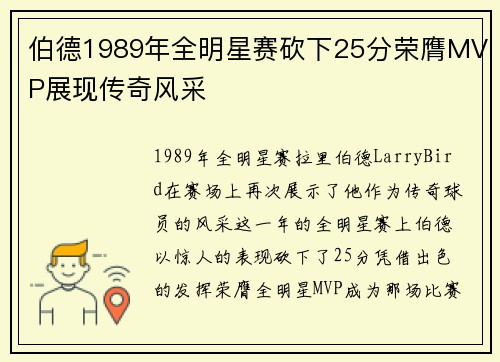 伯德1989年全明星赛砍下25分荣膺MVP展现传奇风采

1989年全明星赛拉里伯德LarryBird在赛场上再次展示了他作为传奇球员的风采这一年的全明星赛上伯德以惊人的表现砍下了25分凭借出色的发挥荣膺全明星MVP成为那场比赛